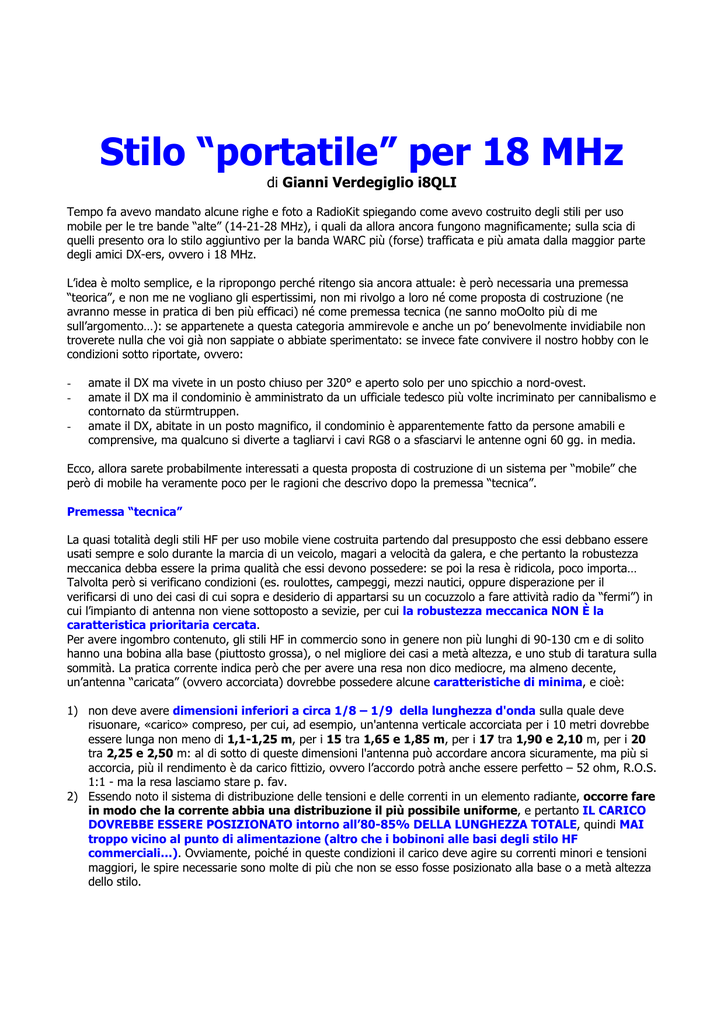 Stilo “portatile” per 18 MHz

di Gianni Verdegiglio i8QLI

Tempo fa avevo mandato alcune righe e foto a RadioKit spiegando come avevo costruito degli stili per uso mobile per le tre bande “alte” (14-21-28 MHz), i quali da allora ancora fungono magnificamente; sulla scia di quelli presento ora lo stilo aggiuntivo per la banda WARC più (forse) trafficata e più amata dalla maggior parte degli amici DX-ers, ovvero i 18 MHz.

L’idea è molto semplice, e la ripropongo perché ritengo sia ancora attuale: è però necessaria una premessa “teorica”, e non me ne vogliano gli espertissimi, non mi rivolgo a loro né come proposta di costruzione (ne avranno messe in pratica di ben più efficaci) né come premessa tecnica (ne sanno moOolto più di me sull’argomento…): se appartenete a questa categoria ammirevole e anche un po’ benevolmente invidiabile non troverete nulla che voi già non sappiate o abbiate sperimentato: se invece fate convivere il nostro hobby con le condizioni sotto riportate, ovvero:

- amate il DX ma vivete in un posto chiuso per 320° e aperto solo per uno spicchio a nord-ovest.
- amate il DX ma il condominio è amministrato da un ufficiale tedesco più volte incriminato per cannibalismo e contornato da stürmtruppen.
- amate il DX, abitate in un posto magnifico, il condominio è apparentemente fatto da persone amabili e comprensive, ma qualcuno si diverte a tagliarvi i cavi RG8 o a sfasciarvi le antenne ogni 60 gg. in media.

Ecco, allora sarete probabilmente interessati a questa proposta di costruzione di un sistema per “mobile” che però di mobile ha veramente poco per le ragioni che descrivo dopo la premessa “tecnica”.

Premessa “tecnica”

La quasi totalità degli stili HF per uso mobile viene costruita partendo dal presupposto che essi debbano essere usati sempre e solo durante la marcia di un veicolo, magari a velocità da galera, e che pertanto la robustezza meccanica debba essere la prima qualità che essi devono possedere: se poi la resa è ridicola, poco importa… Talvolta però si verificano condizioni (es. roulottes, campeggi, mezzi nautici, oppure disperazione per il verificarsi di uno dei casi di cui sopra e desiderio di appartarsi su un cocuzzolo a fare attività radio da “fermi”) in cui l’impianto di antenna non viene sottoposto a sevizie, per cui la robustezza meccanica NON È la caratteristica prioritaria cercata.
Per avere ingombro contenuto, gli stili HF in commercio sono in genere non più lunghi di 90-130 cm e di solito hanno una bobina alla base (piuttosto grossa), o nel migliore dei casi a metà altezza, e uno stub di taratura sulla sommità. La pratica corrente indica però che per avere una resa non dico mediocre, ma almeno decente, un’antenna “caricata” (ovvero accorciata) dovrebbe possedere alcune caratteristiche di minima, e cioè:

1) non deve avere dimensioni inferiori a circa 1/8 – 1/9 della lunghezza d'onda sulla quale deve risuonare, «carico» compreso, per cui, ad esempio, un'antenna verticale accorciata per i 10 metri dovrebbe essere lunga non meno di 1,1-1,25 m, per i 15 tra 1,65 e 1,85 m, per i 17 tra 1,90 e 2,10 m, per i 20 tra 2,25 e 2,50 m: al di sotto di queste dimensioni l'antenna può accordare ancora sicuramente, ma più si accorcia, più il rendimento è da carico fittizio, ovvero l’accordo potrà anche essere perfetto – 52 ohm, R.O.S. 1:1 - ma la resa lasciamo stare p. fav.
2) Essendo noto il sistema di distribuzione delle tensioni e delle correnti in un elemento radiante, occorre fare in modo che la corrente abbia una distribuzione il più possibile uniforme, e pertanto IL CARICO DOVREBBE ESSERE POSIZIONATO intorno all’80-85% DELLA LUNGHEZZA TOTALE, quindi MAI troppo vicino al punto di alimentazione (altro che i bobinoni alle basi degli stilo HF commerciali…). Ovviamente, poiché in queste condizioni il carico deve agire su correnti minori e tensioni maggiori, le spire necessarie sono molte di più che non se esso fosse posizionato alla base o a metà altezza dello stilo.